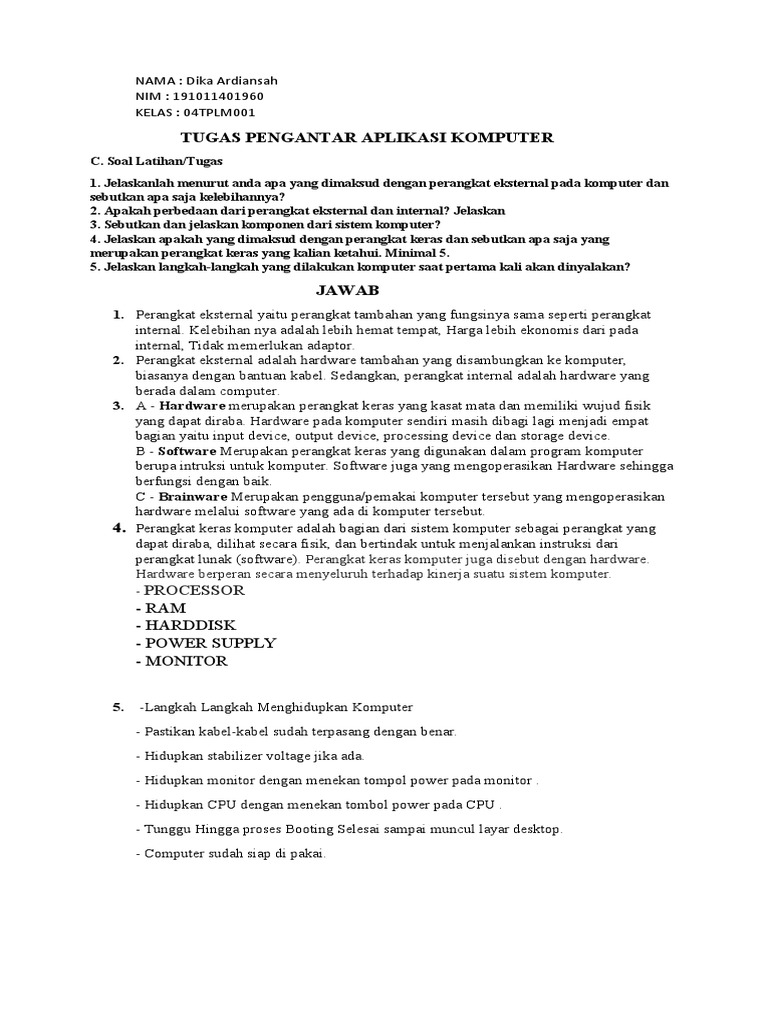 NAMA : Dika Ardiansah
NIM : 191011401960
KELAS : 04TPLM001

TUGAS PENGANTAR APLIKASI KOMPUTER

C. Soal Latihan/Tugas

1. Jelaskanlah menurut anda apa yang dimaksud dengan perangkat eksternal pada komputer dan sebutkan apa saja kelebihannya?
2. Apakah perbedaan dari perangkat eksternal dan internal? Jelaskan
3. Sebutkan dan jelaskan komponen dari sistem komputer?
4. Jelaskan apakah yang dimaksud dengan perangkat keras dan sebutkan apa saja yang merupakan perangkat keras yang kalian ketahui. Minimal 5.
5. Jelaskan langkah-langkah yang dilakukan komputer saat pertama kali akan dinyalakan?

JAWAB

1. Perangkat eksternal yaitu perangkat tambahan yang fungsinya sama seperti perangkat internal. Kelebihan nya adalah lebih hemat tempat, Harga lebih ekonomis dari pada internal, Tidak memerlukan adaptor.
2. Perangkat eksternal adalah hardware tambahan yang disambungkan ke komputer, biasanya dengan bantuan kabel. Sedangkan, perangkat internal adalah hardware yang berada dalam computer.
3. A - Hardware merupakan perangkat keras yang kasat mata dan memiliki wujud fisik yang dapat diraba. Hardware pada komputer sendiri masih dibagi lagi menjadi empat bagian yaitu input device, output device, processing device dan storage device.
B - Software Merupakan perangkat keras yang digunakan dalam program komputer berupa intruksi untuk komputer. Software juga yang mengoperasikan Hardware sehingga berfungsi dengan baik.
C - Brainware Merupakan pengguna/pemakai komputer tersebut yang mengoperasikan hardware melalui software yang ada di komputer tersebut.
4. Perangkat keras komputer adalah bagian dari sistem komputer sebagai perangkat yang dapat diraba, dilihat secara fisik, dan bertindak untuk menjalankan instruksi dari perangkat lunak (software). Perangkat keras komputer juga disebut dengan hardware. Hardware berperan secara menyeluruh terhadap kinerja suatu sistem komputer.
- PROCESSOR
- RAM
- HARDDISK
- POWER SUPPLY
- MONITOR

5. -Langkah Langkah Menghidupkan Komputer
- Pastikan kabel-kabel sudah terpasang dengan benar.
- Hidupkan stabilizer voltage jika ada.
- Hidupkan monitor dengan menekan tompol power pada monitor .
- Hidupkan CPU dengan menekan tombol power pada CPU .
- Tunggu Hingga proses Booting Selesai sampai muncul layar desktop.
- Computer sudah siap di pakai.